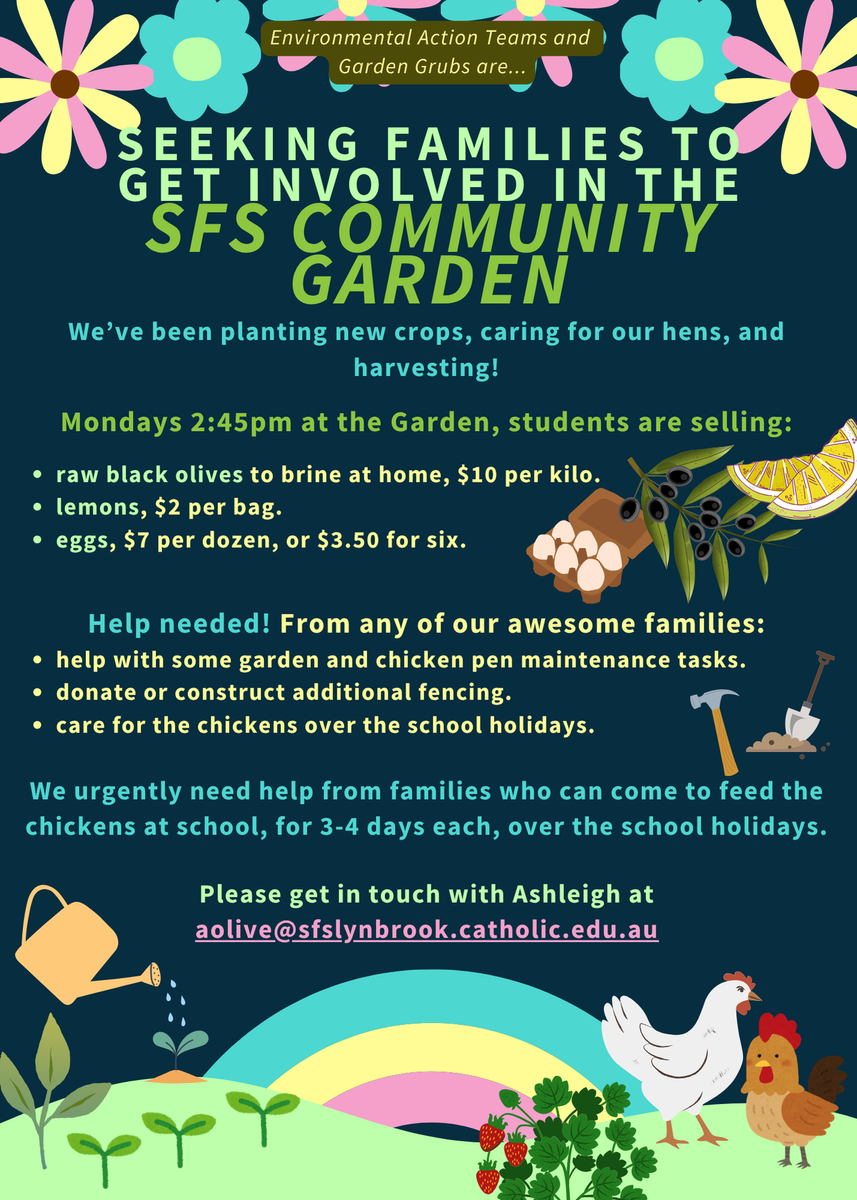 Environmental Action Teams and Garden Grubs are...

SEEKING FAMILIES TO GET INVOLVED IN THE
SFS COMMUNITY GARDEN

We've been planting new crops, caring for our hens, and harvesting!

Mondays 2:45pm at the Garden, students are selling:
• raw black olives to brine at home, $10 per kilo.
• lemons, $2 per bag.
• eggs, $7 per dozen, or $3.50 for six.

Help needed! From any of our awesome families:
• help with some garden and chicken pen maintenance tasks.
• donate or construct additional fencing.
• care for the chickens over the school holidays.

We urgently need help from families who can come to feed the chickens at school, for 3-4 days each, over the school holidays.

Please get in touch with Ashleigh at
aolive@sfslynbrook.catholic.edu.au